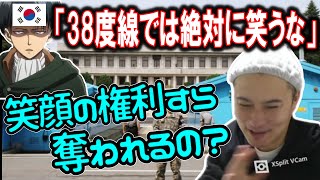 「38度線では絶対に笑うな」

笑顔の権利すら奪われるの?

XSplit VCam